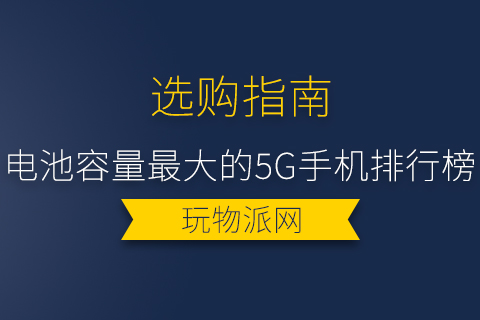 选购指南

电池容量最大的5G手机排行榜

玩物派网